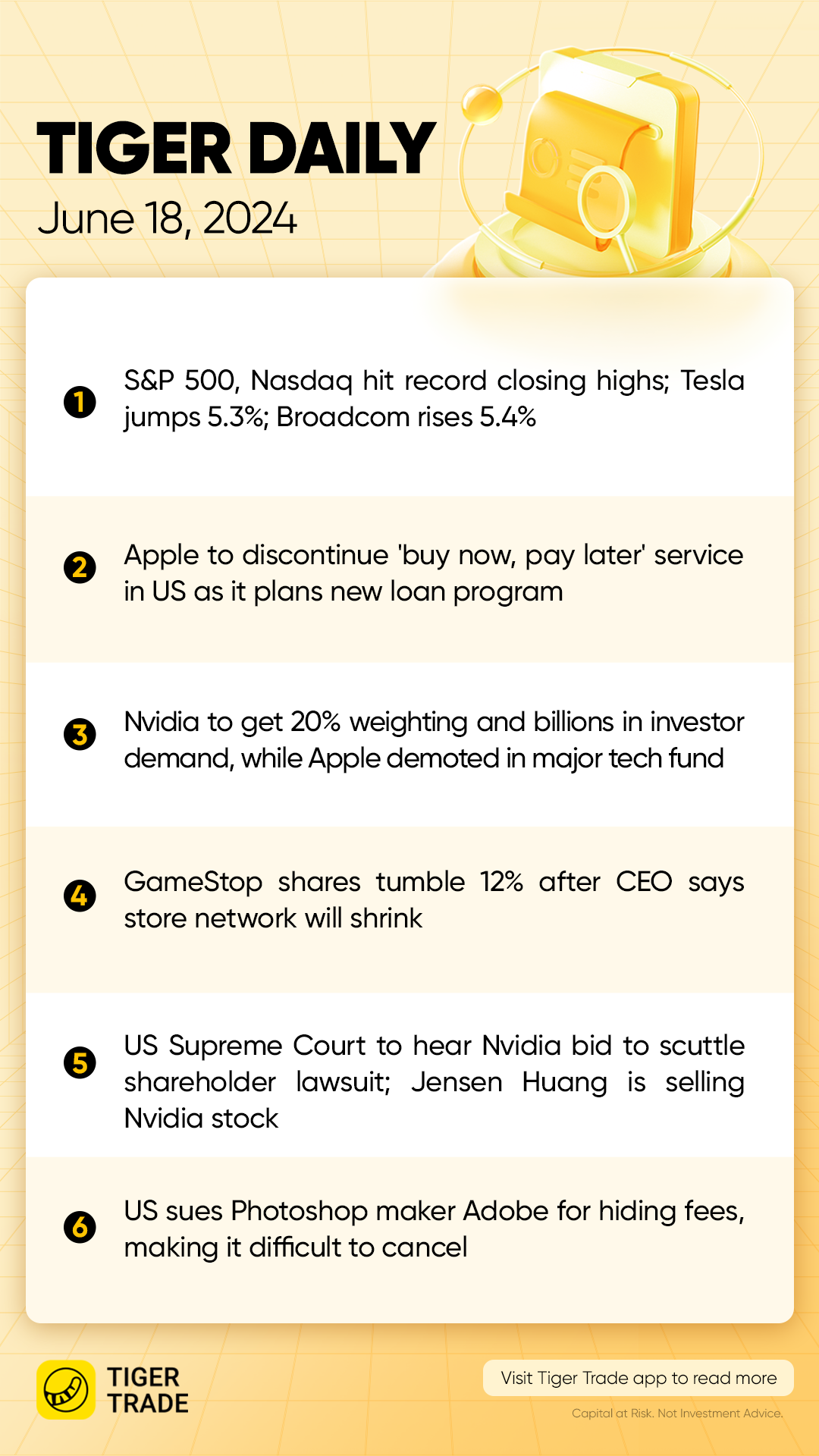 TIGER DAILY
June 18, 2024

1 S&P 500, Nasdaq hit record closing highs; Tesla jumps 5.3%; Broadcom rises 5.4%

2 Apple to discontinue 'buy now, pay later' service in US as it plans new loan program

3 Nvidia to get 20% weighting and billions in investor demand, while Apple demoted in major tech fund

4 GameStop shares tumble 12% after CEO says store network will shrink

5 US Supreme Court to hear Nvidia bid to scuttle shareholder lawsuit; Jensen Huang is selling Nvidia stock

6 US sues Photoshop maker Adobe for hiding fees, making it difficult to cancel

TIGER
TRADE

Visit Tiger Trade app to read more

Capital at Risk. Not Investment Advice.